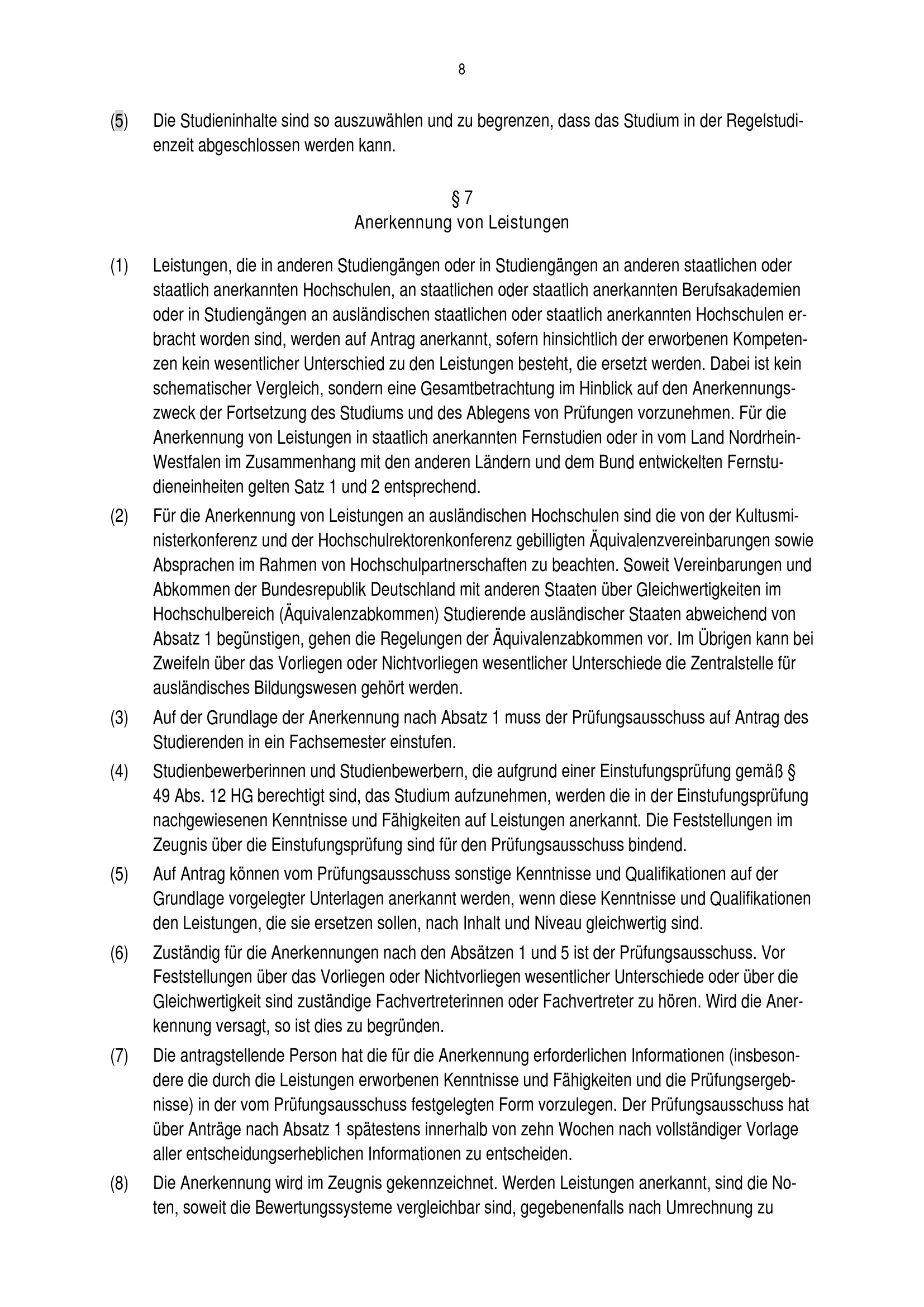 8

(5) Die Studieninhalte sind so auszuwählen und zu begrenzen, dass das Studium in der Regelstudienzeit abgeschlossen werden kann.

§ 7
Anerkennung von Leistungen

(1) Leistungen, die in anderen Studiengängen oder in Studiengängen an anderen staatlichen oder staatlich anerkannten Hochschulen, an staatlichen oder staatlich anerkannten Berufsakademien oder in Studiengängen an ausländischen staatlichen oder staatlich anerkannten Hochschulen erbracht worden sind, werden auf Antrag anerkannt, sofern hinsichtlich der erworbenen Kompetenzen kein wesentlicher Unterschied zu den Leistungen besteht, die ersetzt werden. Dabei ist kein schematischer Vergleich, sondern eine Gesamtbetrachtung im Hinblick auf den Anerkennungszweck der Fortsetzung des Studiums und des Ablegens von Prüfungen vorzunehmen. Für die Anerkennung von Leistungen in staatlich anerkannten Fernstudien oder in vom Land Nordrhein-Westfalen im Zusammenhang mit den anderen Ländern und dem Bund entwickelten Fernstudieneinheiten gelten Satz 1 und 2 entsprechend.

(2) Für die Anerkennung von Leistungen an ausländischen Hochschulen sind die von der Kultusministerkonferenz und der Hochschulrektorenkonferenz gebilligten Äquivalenzvereinbarungen sowie Absprachen im Rahmen von Hochschulpartnerschaften zu beachten. Soweit Vereinbarungen und Abkommen der Bundesrepublik Deutschland mit anderen Staaten über Gleichwertigkeiten im Hochschulbereich (Äquivalenzabkommen) Studierende ausländischer Staaten abweichend von Absatz 1 begünstigen, gehen die Regelungen der Äquivalenzabkommen vor. Im Übrigen kann bei Zweifeln über das Vorliegen oder Nichtvorliegen wesentlicher Unterschiede die Zentralstelle für ausländisches Bildungswesen gehört werden.

(3) Auf der Grundlage der Anerkennung nach Absatz 1 muss der Prüfungsausschuss auf Antrag des Studierenden in ein Fachsemester einstufen.

(4) Studienbewerberinnen und Studienbewerbern, die aufgrund einer Einstufungsprüfung gemäß § 49 Abs. 12 HG berechtigt sind, das Studium aufzunehmen, werden die in der Einstufungsprüfung nachgewiesenen Kenntnisse und Fähigkeiten auf Leistungen anerkannt. Die Feststellungen im Zeugnis über die Einstufungsprüfung sind für den Prüfungsausschuss bindend.

(5) Auf Antrag können vom Prüfungsausschuss sonstige Kenntnisse und Qualifikationen auf der Grundlage vorgelegter Unterlagen anerkannt werden, wenn diese Kenntnisse und Qualifikationen den Leistungen, die sie ersetzen sollen, nach Inhalt und Niveau gleichwertig sind.

(6) Zuständig für die Anerkennungen nach den Absätzen 1 und 5 ist der Prüfungsausschuss. Vor Feststellungen über das Vorliegen oder Nichtvorliegen wesentlicher Unterschiede oder über die Gleichwertigkeit sind zuständige Fachvertreterinnen oder Fachvertreter zu hören. Wird die Anerkennung versagt, so ist dies zu begründen.

(7) Die antragstellende Person hat die für die Anerkennung erforderlichen Informationen (insbesondere die durch die Leistungen erworbenen Kenntnisse und Fähigkeiten und die Prüfungsergebnisse) in der vom Prüfungsausschuss festgelegten Form vorzulegen. Der Prüfungsausschuss hat über Anträge nach Absatz 1 spätestens innerhalb von zehn Wochen nach vollständiger Vorlage aller entscheidungserheblichen Informationen zu entscheiden.

(8) Die Anerkennung wird im Zeugnis gekennzeichnet. Werden Leistungen anerkannt, sind die Noten, soweit die Bewertungssysteme vergleichbar sind, gegebenenfalls nach Umrechnung zu